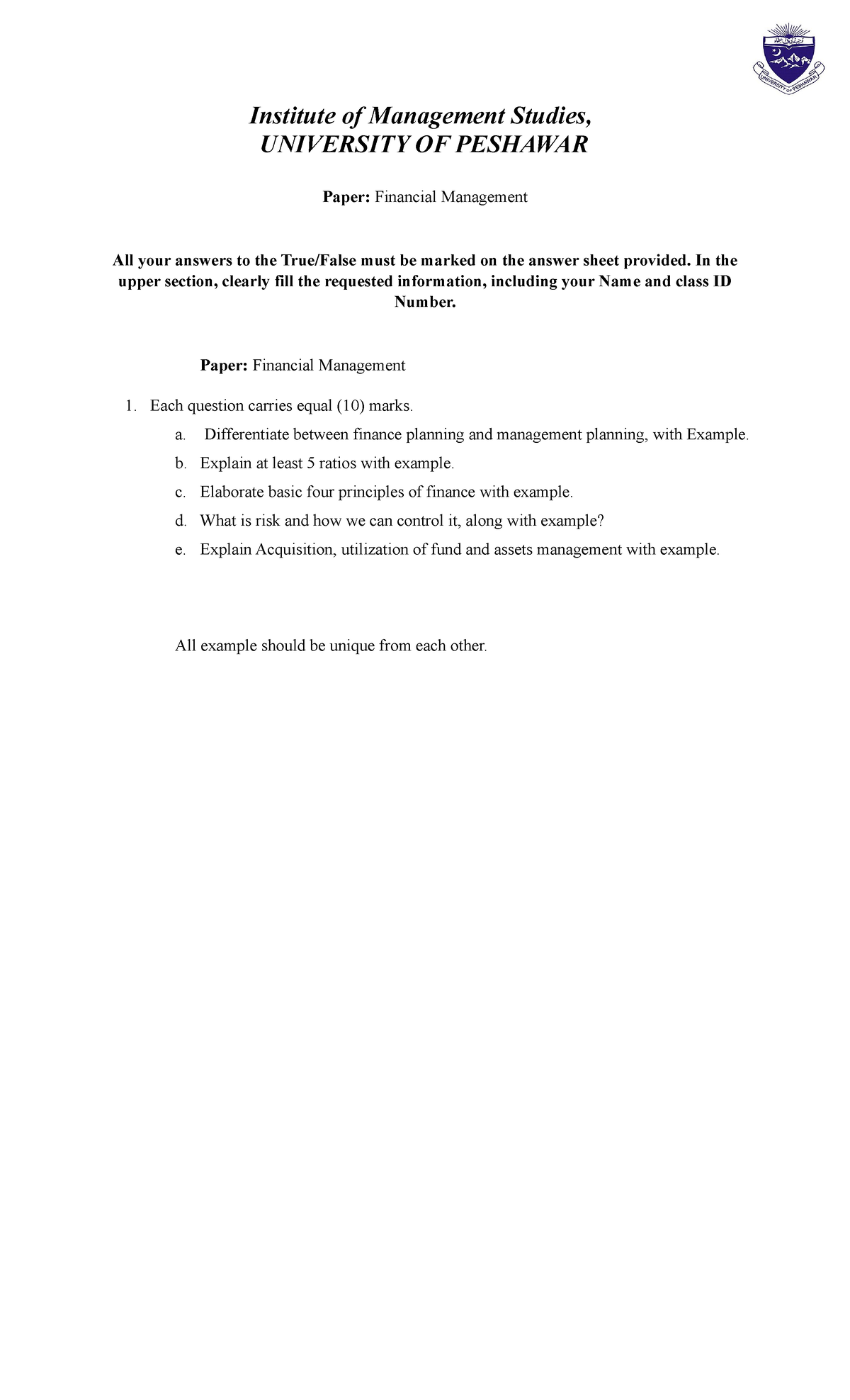 UNIVERSITY OF PESHAWAR

Institute of Management Studies,
UNIVERSITY OF PESHAWAR

Paper: Financial Management

All your answers to the True/False must be marked on the answer sheet provided. In the upper section, clearly fill the requested information, including your Name and class ID Number.

Paper: Financial Management

1. Each question carries equal (10) marks.
a. Differentiate between finance planning and management planning, with Example.
b. Explain at least 5 ratios with example.
c. Elaborate basic four principles of finance with example.
d. What is risk and how we can control it, along with example?
e. Explain Acquisition, utilization of fund and assets management with example.

All example should be unique from each other.